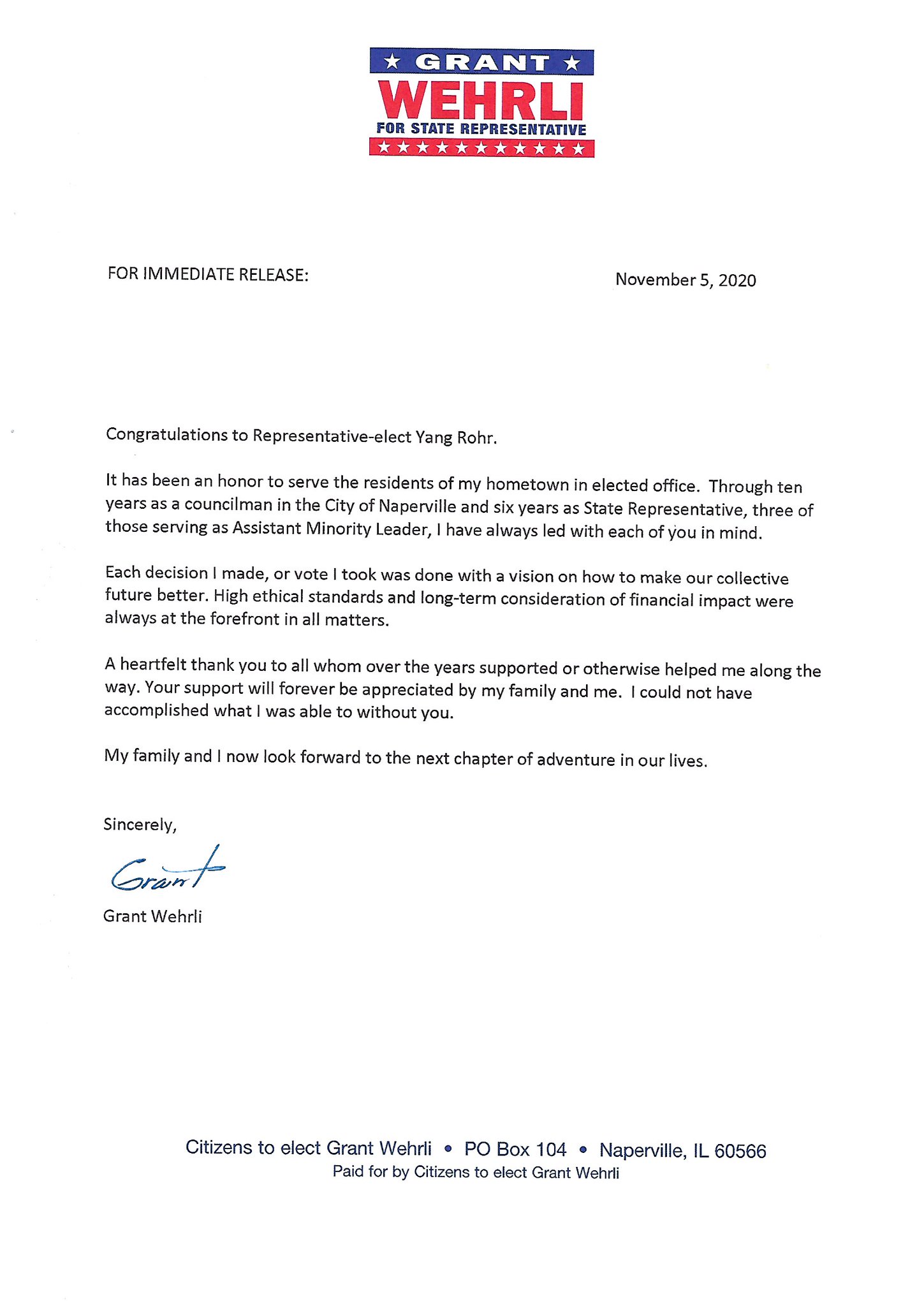 ★ GRANT ★
WEHRLI
FOR STATE REPRESENTATIVE
★★★★★★★★★★★

FOR IMMEDIATE RELEASE:

November 5, 2020

Congratulations to Representative-elect Yang Rohr.

It has been an honor to serve the residents of my hometown in elected office. Through ten years as a councilman in the City of Naperville and six years as State Representative, three of those serving as Assistant Minority Leader, I have always led with each of you in mind.

Each decision I made, or vote I took was done with a vision on how to make our collective future better. High ethical standards and long-term consideration of financial impact were always at the forefront in all matters.

A heartfelt thank you to all whom over the years supported or otherwise helped me along the way. Your support will forever be appreciated by my family and me. I could not have accomplished what I was able to without you.

My family and I now look forward to the next chapter of adventure in our lives.

Sincerely,

Grant

Grant Wehrli

Citizens to elect Grant Wehrli • PO Box 104 • Naperville, IL 60566
Paid for by Citizens to elect Grant Wehrli